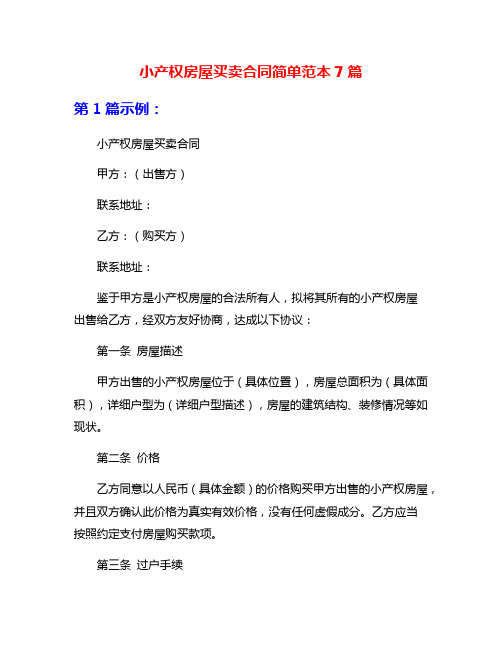 小产权房屋买卖合同简单范本 7 篇

第 1 篇示例：

小产权房屋买卖合同

甲方：（出售方）

联系地址：

乙方：（购买方）

联系地址：

鉴于甲方是小产权房屋的合法所有人，拟将其所有的小产权房屋出售给乙方，经双方友好协商，达成以下协议：

第一条 房屋描述

甲方出售的小产权房屋位于（具体位置），房屋总面积为（具体面积），详细户型为（详细户型描述），房屋的建筑结构、装修情况等如现状。

第二条 价格

乙方同意以人民币（具体金额）的价格购买甲方出售的小产权房屋，并且双方确认此价格为真实有效价格，没有任何虚假成分。乙方应当按照约定支付房屋购买款项。

第三条 过户手续